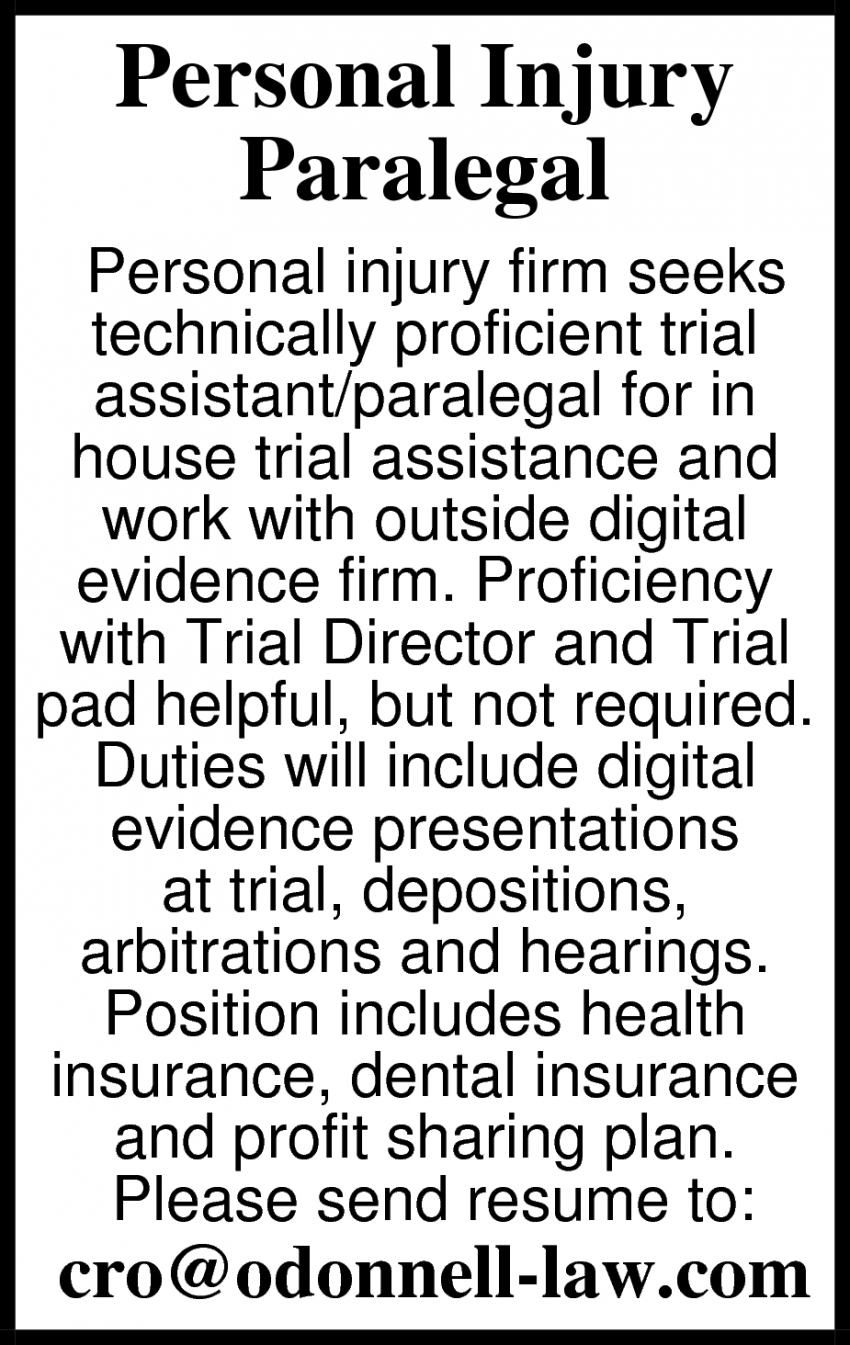 Personal Injury Paralegal

Personal injury firm seeks technically proficient trial assistant/paralegal for in house trial assistance and work with outside digital evidence firm. Proficiency with Trial Director and Trial pad helpful, but not required. Duties will include digital evidence presentations at trial, depositions, arbitrations and hearings. Position includes health insurance, dental insurance and profit sharing plan. Please send resume to:

cro@odonnell-law.com